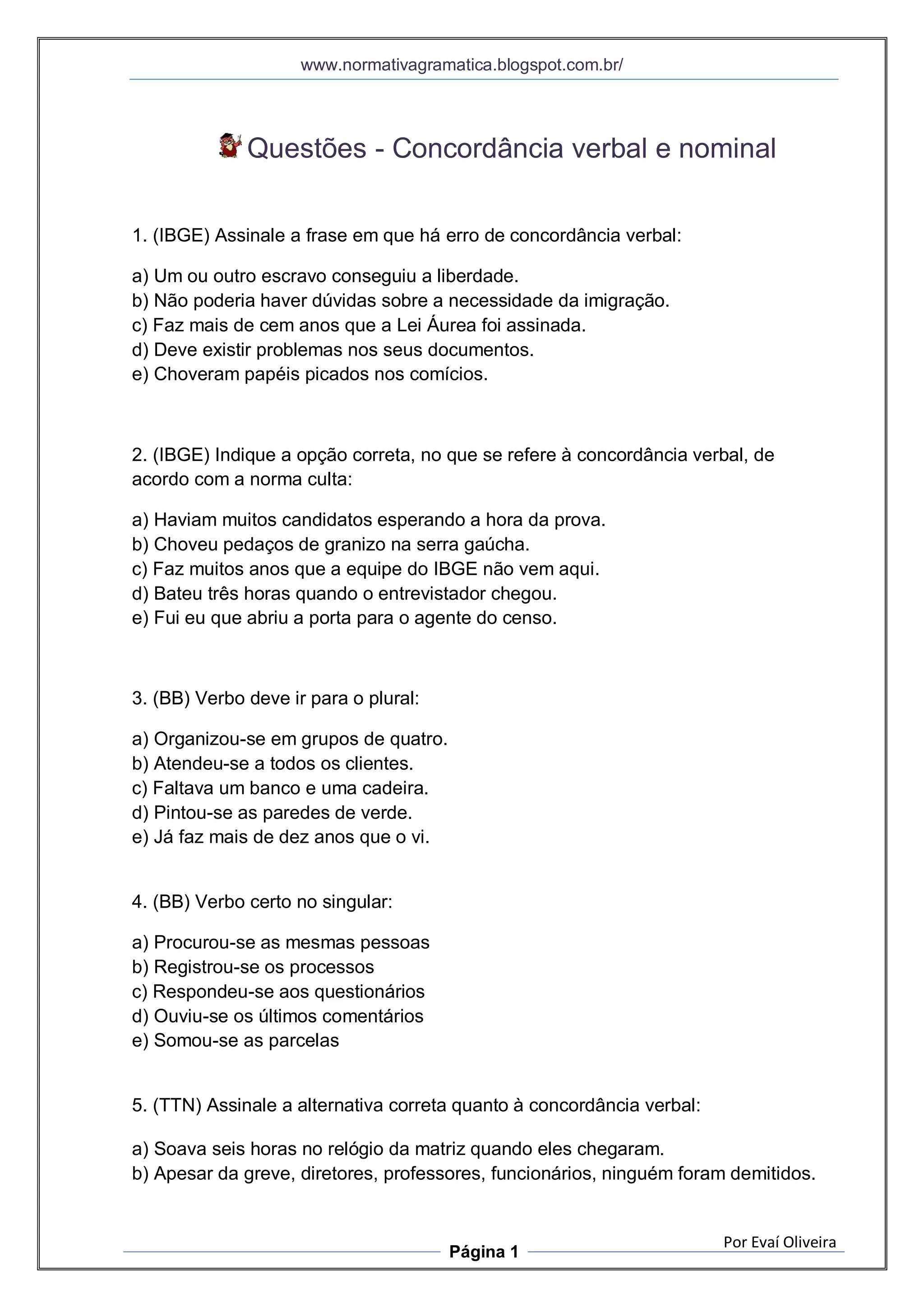 www.normativagramatica.blogspot.com.br/

Questões - Concordância verbal e nominal

1. (IBGE) Assinale a frase em que há erro de concordância verbal:

a) Um ou outro escravo conseguiu a liberdade.
b) Não poderia haver dúvidas sobre a necessidade da imigração.
c) Faz mais de cem anos que a Lei Áurea foi assinada.
d) Deve existir problemas nos seus documentos.
e) Choveram papéis picados nos comícios.

2. (IBGE) Indique a opção correta, no que se refere à concordância verbal, de acordo com a norma culta:

a) Haviam muitos candidatos esperando a hora da prova.
b) Choveu pedaços de granizo na serra gaúcha.
c) Faz muitos anos que a equipe do IBGE não vem aqui.
d) Bateu três horas quando o entrevistador chegou.
e) Fui eu que abriu a porta para o agente do censo.

3. (BB) Verbo deve ir para o plural:

a) Organizou-se em grupos de quatro.
b) Atendeu-se a todos os clientes.
c) Faltava um banco e uma cadeira.
d) Pintou-se as paredes de verde.
e) Já faz mais de dez anos que o vi.

4. (BB) Verbo certo no singular:

a) Procurou-se as mesmas pessoas
b) Registrou-se os processos
c) Respondeu-se aos questionários
d) Ouviu-se os últimos comentários
e) Somou-se as parcelas

5. (TTN) Assinale a alternativa correta quanto à concordância verbal:

a) Soava seis horas no relógio da matriz quando eles chegaram.
b) Apesar da greve, diretores, professores, funcionários, ninguém foram demitidos.

Por Evaí Oliveira
Página 1